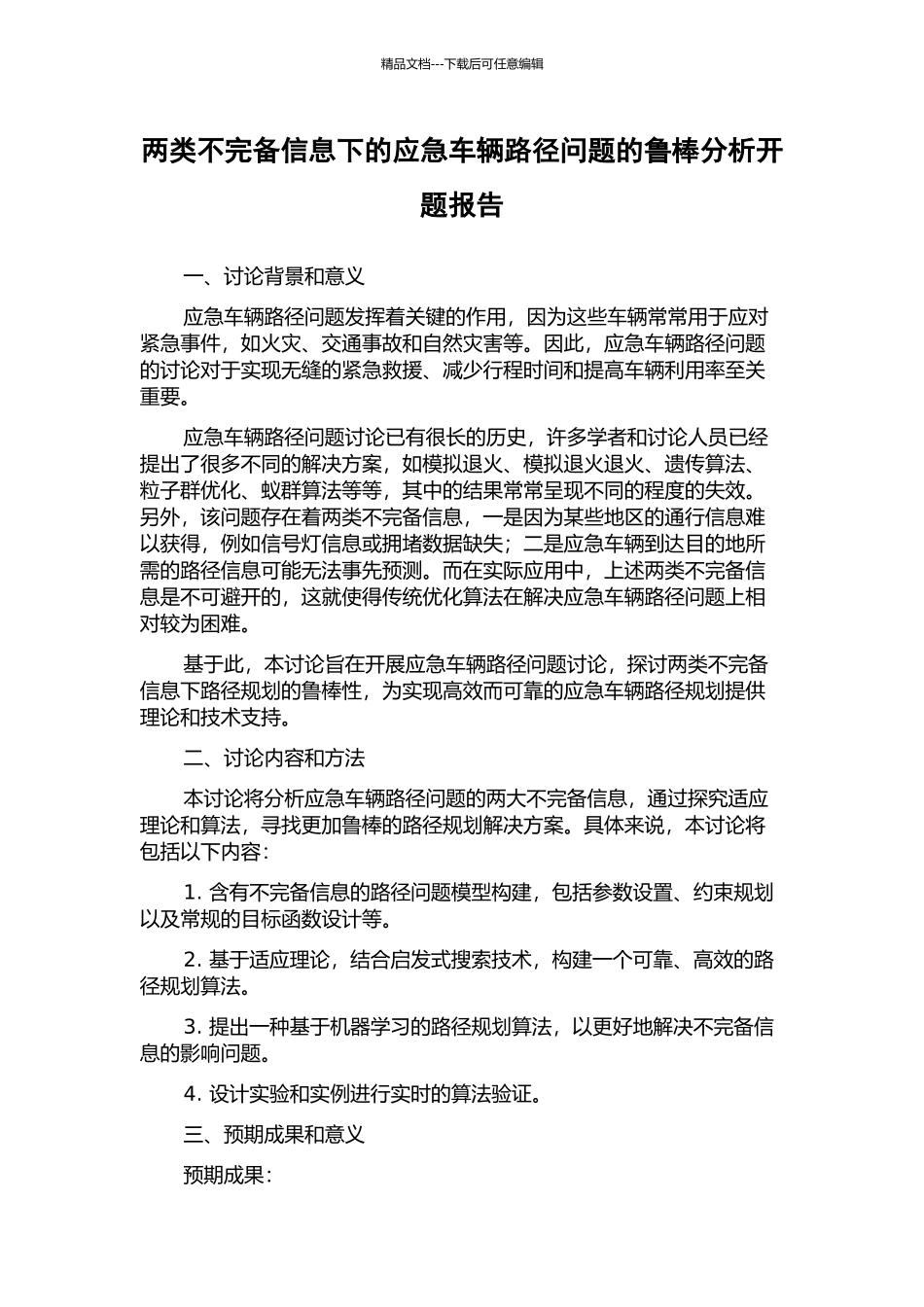 精品文档---下载后可任意编辑

两类不完备信息下的应急车辆路径问题的鲁棒分析开题报告

一、讨论背景和意义

应急车辆路径问题发挥着关键的作用，因为这些车辆常常用于应对紧急事件，如火灾、交通事故和自然灾害等。因此，应急车辆路径问题的讨论对于实现无缝的紧急救援、减少行程时间和提高车辆利用率至关重要。

应急车辆路径问题讨论已有很长的历史，许多学者和讨论人员已经提出了很多不同的解决方案，如模拟退火、模拟退火退火、遗传算法、粒子群优化、蚁群算法等等，其中的结果常常呈现不同的程度的失效。另外，该问题存在着两类不完备信息，一是因为某些地区的通行信息难以获得，例如信号灯信息或拥堵数据缺失；二是应急车辆到达目的地所需的路径信息可能无法事先预测。而在实际应用中，上述两类不完备信息是不可避开的，这就使得传统优化算法在解决应急车辆路径问题上相对较为困难。

基于此，本讨论旨在开展应急车辆路径问题讨论，探讨两类不完备信息下路径规划的鲁棒性，为实现高效而可靠的应急车辆路径规划提供理论和技术支持。

二、讨论内容和方法

本讨论将分析应急车辆路径问题的两大不完备信息，通过探究适应理论和算法，寻找更加鲁棒的路径规划解决方案。具体来说，本讨论将包括以下内容：

1. 含有不完备信息的路径问题模型构建，包括参数设置、约束规划以及常规的目标函数设计等。

2. 基于适应理论，结合启发式搜索技术，构建一个可靠、高效的路径规划算法。

3. 提出一种基于机器学习的路径规划算法，以更好地解决不完备信息的影响问题。

4. 设计实验和实例进行实时的算法验证。

三、预期成果和意义

预期成果：